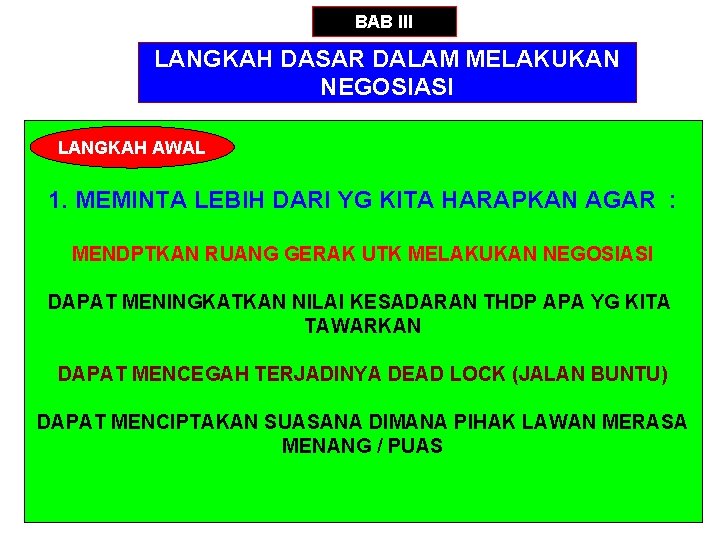 BAB III

LANGKAH DASAR DALAM MELAKUKAN NEGOSIASI

LANGKAH AWAL

1. MEMINTA LEBIH DARI YG KITA HARAPKAN AGAR :

MENDPTKAN RUANG GERAK UTK MELAKUKAN NEGOSIASI

DAPAT MENINGKATKAN NILAI KESADARAN THDP APA YG KITA TAWARKAN

DAPAT MENCEGAH TERJADINYA DEAD LOCK (JALAN BUNTU)

DAPAT MENCIPTAKAN SUASANA DIMANA PIHAK LAWAN MERASA MENANG / PUAS